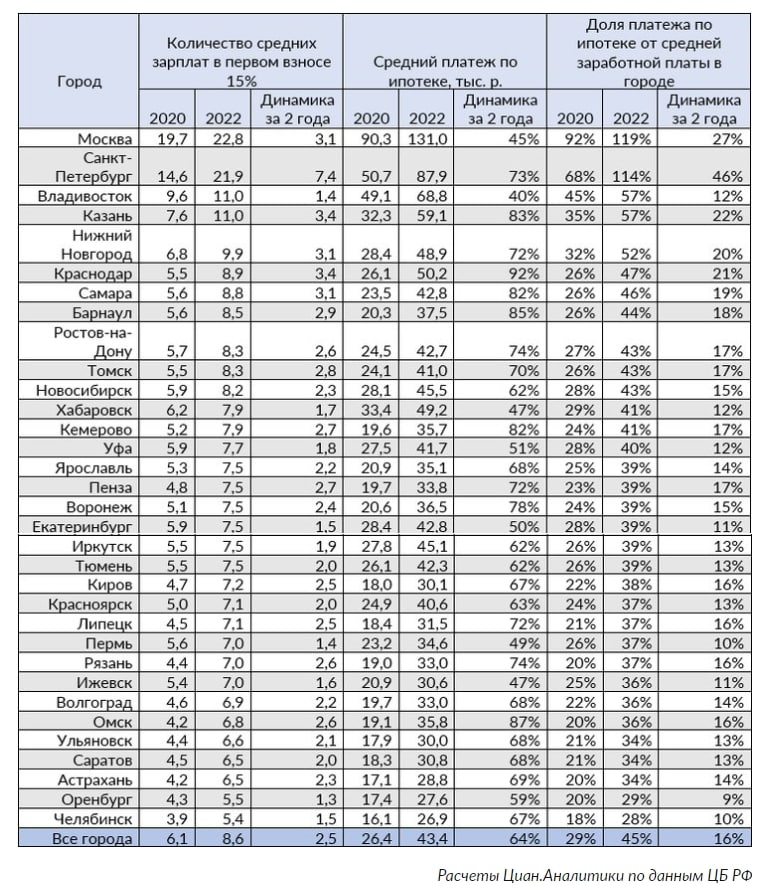 | Город | Количество средних зарплат в первом взносе 15% | | | Средний платеж по ипотеке, тыс. р. | | | Доля платежа по ипотеке от средней заработной платы в городе | | |
|---|---|---|---|---|---|---|---|---|---|
| | 2020 | 2022 | Динамика за 2 года | 2020 | 2022 | Динамика за 2 года | 2020 | 2022 | Динамика за 2 года |
| Москва | 19,7 | 22,8 | 3,1 | 90,3 | 131,0 | 45% | 92% | 119% | 27% |
| Санкт-Петербург | 14,6 | 21,9 | 7,4 | 50,7 | 87,9 | 73% | 68% | 114% | 46% |
| Владивосток | 9,6 | 11,0 | 1,4 | 49,1 | 68,8 | 40% | 45% | 57% | 12% |
| Казань | 7,6 | 11,0 | 3,4 | 32,3 | 59,1 | 83% | 35% | 57% | 22% |
| Нижний Новгород | 6,8 | 9,9 | 3,1 | 28,4 | 48,9 | 72% | 32% | 52% | 20% |
| Краснодар | 5,5 | 8,9 | 3,4 | 26,1 | 50,2 | 92% | 26% | 47% | 21% |
| Самара | 5,6 | 8,8 | 3,1 | 23,5 | 42,8 | 82% | 26% | 46% | 19% |
| Барнаул | 5,6 | 8,5 | 2,9 | 20,3 | 37,5 | 85% | 26% | 44% | 18% |
| Ростов-на-Дону | 5,7 | 8,3 | 2,6 | 24,5 | 42,7 | 74% | 27% | 43% | 17% |
| Томск | 5,5 | 8,3 | 2,8 | 24,1 | 41,0 | 70% | 26% | 43% | 17% |
| Новосибирск | 5,9 | 8,2 | 2,3 | 28,1 | 45,5 | 62% | 28% | 43% | 15% |
| Хабаровск | 6,2 | 7,9 | 1,7 | 33,4 | 49,2 | 47% | 29% | 41% | 12% |
| Кемерово | 5,2 | 7,9 | 2,7 | 19,6 | 35,7 | 82% | 24% | 41% | 17% |
| Уфа | 5,9 | 7,7 | 1,8 | 27,5 | 41,7 | 51% | 28% | 40% | 12% |
| Ярославль | 5,3 | 7,5 | 2,2 | 20,9 | 35,1 | 68% | 25% | 39% | 14% |
| Пенза | 4,8 | 7,5 | 2,7 | 19,7 | 33,8 | 72% | 23% | 39% | 17% |
| Воронеж | 5,1 | 7,5 | 2,4 | 20,6 | 36,5 | 78% | 24% | 39% | 15% |
| Екатеринбург | 5,9 | 7,5 | 1,5 | 28,4 | 42,8 | 50% | 28% | 39% | 11% |
| Иркутск | 5,5 | 7,5 | 1,9 | 27,8 | 45,1 | 62% | 26% | 39% | 13% |
| Тюмень | 5,5 | 7,5 | 2,0 | 26,1 | 42,3 | 62% | 26% | 39% | 13% |
| Киров | 4,7 | 7,2 | 2,5 | 18,0 | 30,1 | 67% | 22% | 38% | 16% |
| Красноярск | 5,0 | 7,1 | 2,0 | 24,9 | 40,6 | 63% | 24% | 37% | 13% |
| Липецк | 4,5 | 7,1 | 2,5 | 18,4 | 31,5 | 72% | 21% | 37% | 16% |
| Пермь | 5,6 | 7,0 | 1,4 | 23,2 | 34,6 | 49% | 26% | 37% | 10% |
| Рязань | 4,4 | 7,0 | 2,6 | 19,0 | 33,0 | 74% | 20% | 37% | 16% |
| Ижевск | 5,4 | 7,0 | 1,6 | 20,9 | 30,6 | 47% | 25% | 36% | 11% |
| Волгоград | 4,6 | 6,9 | 2,2 | 19,7 | 33,0 | 68% | 22% | 36% | 14% |
| Омск | 4,2 | 6,8 | 2,6 | 19,1 | 35,8 | 87% | 20% | 36% | 16% |
| Ульяновск | 4,4 | 6,6 | 2,1 | 17,9 | 30,0 | 68% | 21% | 34% | 13% |
| Саратов | 4,5 | 6,5 | 2,0 | 18,3 | 30,8 | 68% | 21% | 34% | 13% |
| Астрахань | 4,2 | 6,5 | 2,3 | 17,1 | 28,8 | 69% | 20% | 34% | 14% |
| Оренбург | 4,3 | 5,5 | 1,3 | 17,4 | 27,6 | 59% | 20% | 29% | 9% |
| Челябинск | 3,9 | 5,4 | 1,5 | 16,1 | 26,9 | 67% | 18% | 28% | 10% |
| Все города | 6,1 | 8,6 | 2,5 | 26,4 | 43,4 | 64% | 29% | 45% | 16% |

Расчеты Циан.Аналитики по данным ЦБ РФ